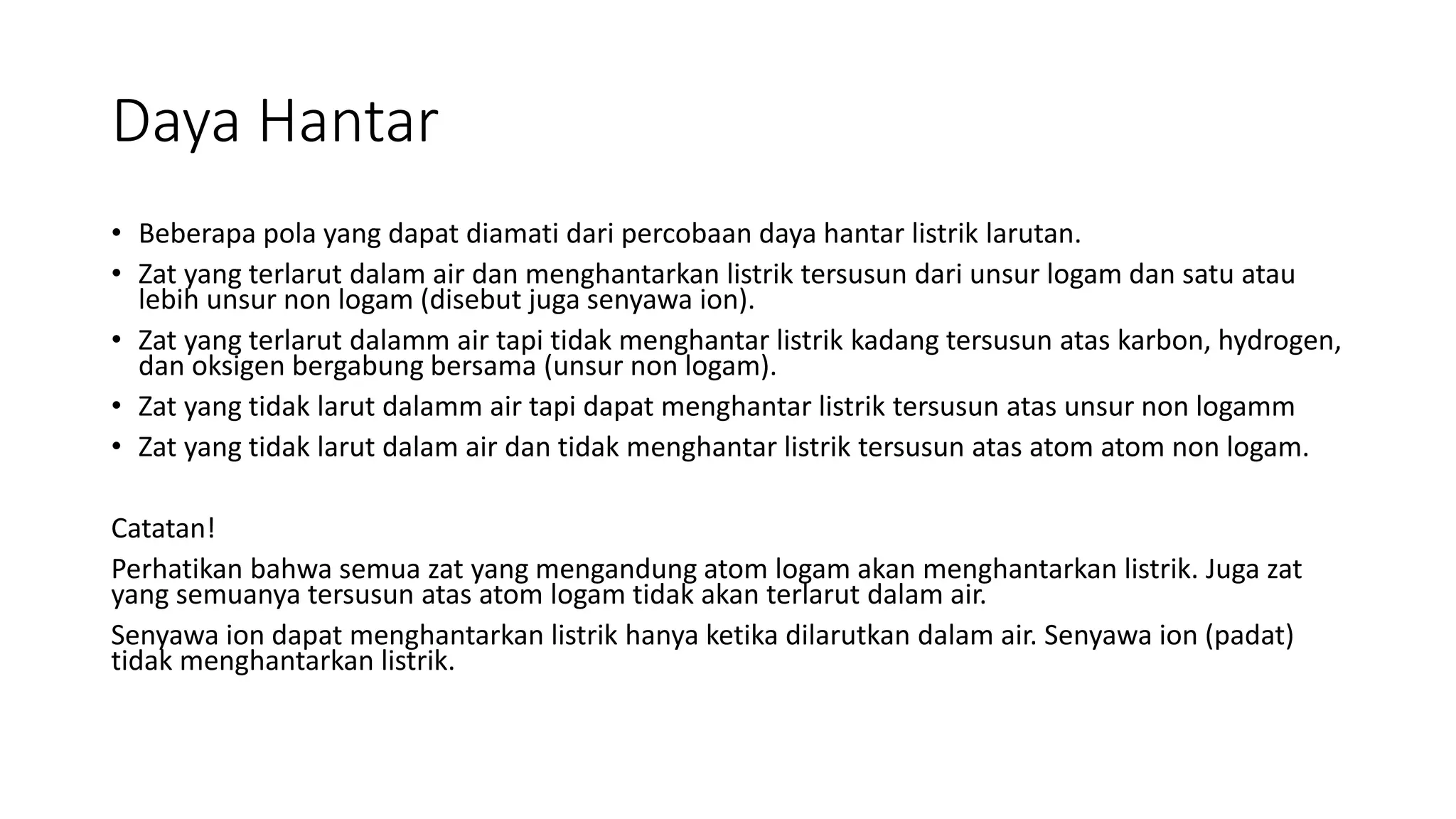 Daya Hantar

• Beberapa pola yang dapat diamati dari percobaan daya hantar listrik larutan.
• Zat yang terlarut dalam air dan menghantarkan listrik tersusun dari unsur logam dan satu atau lebih unsur non logam (disebut juga senyawa ion).
• Zat yang terlarut dalamm air tapi tidak menghantar listrik kadang tersusun atas karbon, hydrogen, dan oksigen bergabung bersama (unsur non logam).
• Zat yang tidak larut dalamm air tapi dapat menghantar listrik tersusun atas unsur non logamm
• Zat yang tidak larut dalam air dan tidak menghantar listrik tersusun atas atom atom non logam.

Catatan!

Perhatikan bahwa semua zat yang mengandung atom logam akan menghantarkan listrik. Juga zat yang semuanya tersusun atas atom logam tidak akan terlarut dalam air.

Senyawa ion dapat menghantarkan listrik hanya ketika dilarutkan dalam air. Senyawa ion (padat) tidak menghantarkan listrik.